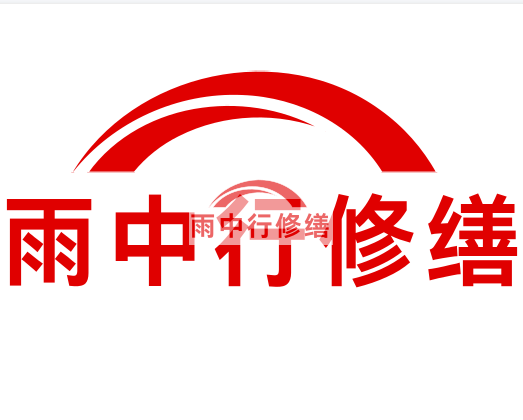 雨中行修缮

雨中行修缮